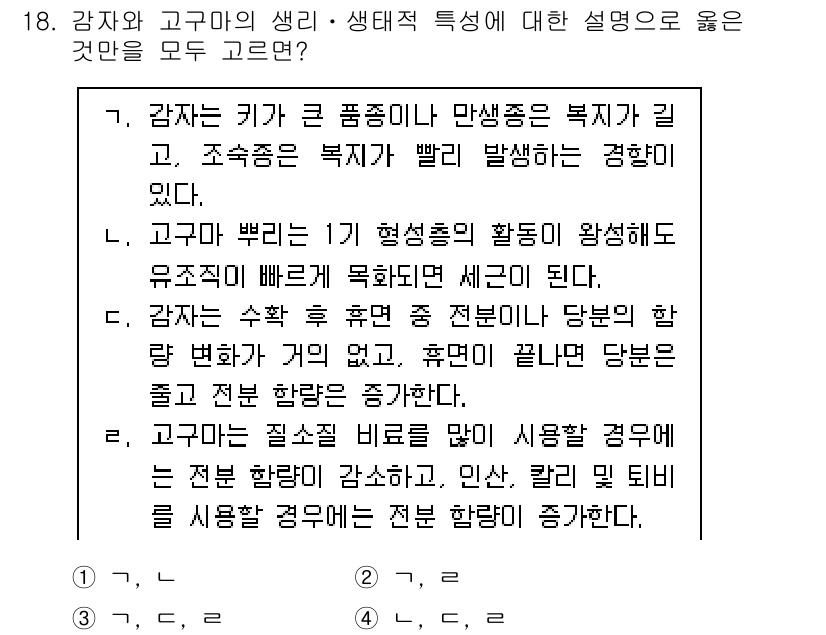 18. 감자와 고구마의 생리·생태적 특성에 대한 설명으로 옳은 것만을 모두 고르면?

ㄱ. 감자는 키가 큰 품종이나 만생종은 복지가 길고, 조숙종은 복지가 빨리 발생하는 경향이 있다.
ㄴ. 고구마 뿌리는 1기 형성층의 활동이 왕성해도 유조직이 빠르게 목화되면 세근이 된다.
ㄷ. 감자는 수확 후 휴면 중 전분이나 당분의 함량 변화가 거의 없고, 휴면이 끝나면 당분은 줄고 전분 함량은 증가한다.
ㄹ. 고구마는 질소질 비료를 많이 시용할 경우에는 전분 함량이 감소하고, 인산, 칼리 및 퇴비를 시용할 경우에는 전분 함량이 증가한다.

① ㄱ, ㄴ
② ㄱ, ㄹ
③ ㄱ, ㄷ, ㄹ
④ ㄴ, ㄷ, ㄹ